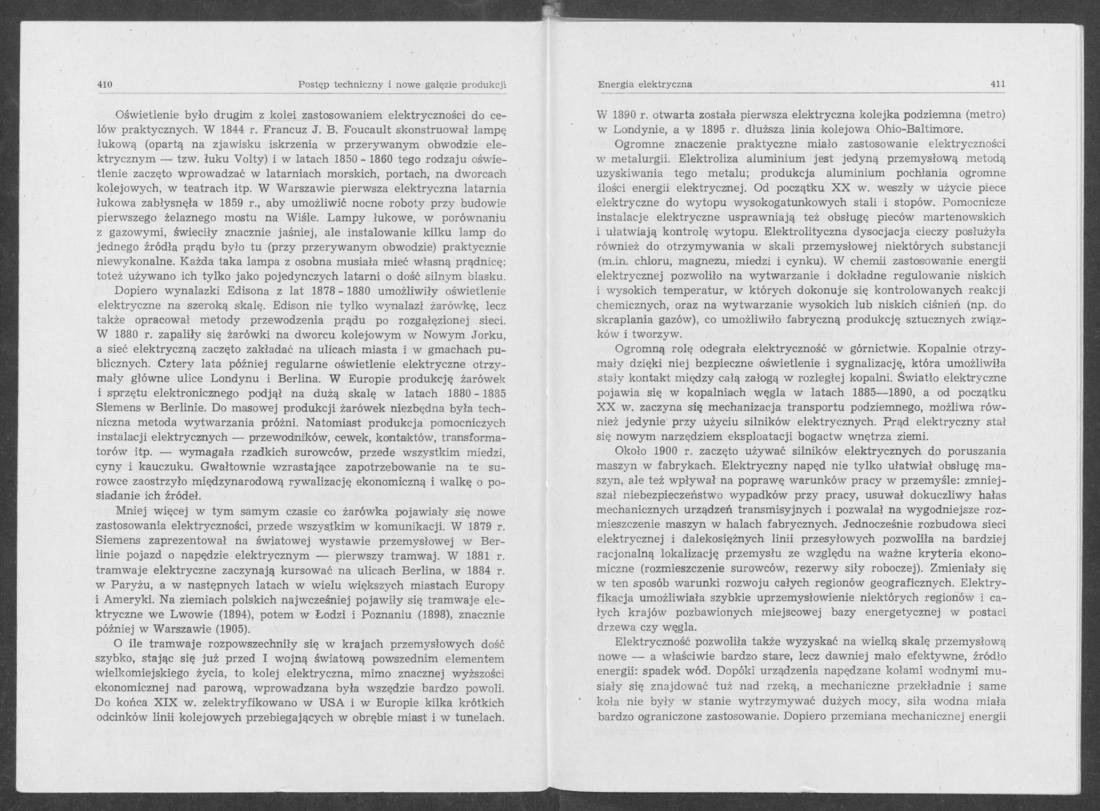 410 Postęp techniczny i nowe gałęzie produkcji

Oświetlenie było drugim z kolei zastosowaniem elektryczności do celów praktycznych. W 1844 r. Francuz J. B. Foucault skonstruował lampę łukową (opartą na zjawisku iskrzenia w przerywanym obwodzie elektrycznym — tzw. łuku Volty) i w latach 1850 - 1860 tego rodzaju oświetlenie zaczęto wprowadzać w latarniach morskich, portach, na dworcach kolejowych, w teatrach itp. W Warszawie pierwsza elektryczna latarnia łukowa zabłysnęła w 1859 r., aby umożliwić nocne roboty przy budowie pierwszego żelaznego mostu na Wiśle. Lampy łukowe, w porównaniu z gazowymi, świeciły znacznie jaśniej, ale instalowanie kilku lamp do jednego źródła prądu było tu (przy przerywanym obwodzie) praktycznie niewykonalne. Każda taka lampa z osobna musiała mieć własną prądnicę; toteż używano ich tylko jako pojedynczych latarni o dość silnym blasku.

Dopiero wynalazki Edisona z lat 1878 - 1880 umożliwiły oświetlenie elektryczne na szeroką skalę. Edison nie tylko wynalazł żarówkę, lecz także opracował metody przewodzenia prądu po rozgałęzionej sieci. W 1880 r. zapaliły się żarówki na dworcu kolejowym w Nowym Jorku, a sieć elektryczną zaczęto zakładać na ulicach miasta i w gmachach publicznych. Cztery lata później regularne oświetlenie elektryczne otrzymały główne ulice Londynu i Berlina. W Europie produkcję żarówek i sprzętu elektronicznego podjął na dużą skalę w latach 1880 - 1885 Siemens w Berlinie. Do masowej produkcji żarówek niezbędna była techniczna metoda wytwarzania próżni. Natomiast produkcja pomocniczych instalacji elektrycznych — przewodników, cewek, kontaktów, transformatorów itp. — wymagała rzadkich surowców, przede wszystkim miedzi, cyny i kauczuku. Gwałtownie wzrastające zapotrzebowanie na te surowce zaostrzyło międzynarodową rywalizację ekonomiczną i walkę o posiadanie ich źródeł.

Mniej więcej w tym samym czasie co żarówka pojawiały się nowe zastosowania elektryczności, przede wszystkim w komunikacji. W 1879 r. Siemens zaprezentował na światowej wystawie przemysłowej w Berlinie pojazd o napędzie elektrycznym — pierwszy tramwaj. W 1881 r. tramwaje elektryczne zaczynają kursować na ulicach Berlina, w 1884 r. w Paryżu, a w następnych latach w wielu większych miastach Europy i Ameryki. Na ziemiach polskich najwcześniej pojawiły się tramwaje elektryczne we Lwowie (1894), potem w Łodzi i Poznaniu (1898), znacznie później w Warszawie (1905).

O ile tramwaje rozpowszechniły się w krajach przemysłowych dość szybko, stając się już przed I wojną światową powszednim elementem wielkomiejskiego życia, to kolej elektryczna, mimo znacznej wyższości ekonomicznej nad parową, wprowadzana była wszędzie bardzo powoli. Do końca XIX w. zelektryfikowano w USA i w Europie kilka krótkich odcinków linii kolejowych przebiegających w obrębie miast i w tunelach.

Energia elektryczna 411

W 1890 r. otwarta została pierwsza elektryczna kolejka podziemna (metro) w Londynie, a w 1895 r. dłuższa linia kolejowa Ohio-Baltimore.

Ogromne znaczenie praktyczne miało zastosowanie elektryczności w metalurgii. Elektroliza aluminium jest jedyną przemysłową metodą uzyskiwania tego metalu; produkcja aluminium pochłania ogromne ilości energii elektrycznej. Od początku XX w. weszły w użycie piece elektryczne do wytopu wysokogatunkowych stali i stopów. Pomocnicze instalacje elektryczne usprawniają też obsługę pieców martenowskich i ułatwiają kontrolę wytopu. Elektrolityczna dysocjacja cieczy posłużyła również do otrzymywania w skali przemysłowej niektórych substancji (m.in. chloru, magnezu, miedzi i cynku). W chemii zastosowanie energii elektrycznej pozwoliło na wytwarzanie i dokładne regulowanie niskich i wysokich temperatur, w których dokonuje się kontrolowanych reakcji chemicznych, oraz na wytwarzanie wysokich lub niskich ciśnień (np. do skraplania gazów), co umożliwiło fabryczną produkcję sztucznych związków i tworzyw.

Ogromną rolę odegrała elektryczność w górnictwie. Kopalnie otrzymały dzięki niej bezpieczne oświetlenie i sygnalizację, która umożliwiła stały kontakt między całą załogą w rozległej kopalni. Światło elektryczne pojawia się w kopalniach węgla w latach 1885—1890, a od początku XX w. zaczyna się mechanizacja transportu podziemnego, możliwa również jedynie przy użyciu silników elektrycznych. Prąd elektryczny stał się nowym narzędziem eksploatacji bogactw wnętrza ziemi.

Około 1900 r. zaczęto używać silników elektrycznych do poruszania maszyn w fabrykach. Elektryczny napęd nie tylko ułatwiał obsługę maszyn, ale też wpływał na poprawę warunków pracy w przemyśle: zmniejszał niebezpieczeństwo wypadków przy pracy, usuwał dokuczliwy hałas mechanicznych urządzeń transmisyjnych i pozwalał na wygodniejsze rozmieszczenie maszyn w halach fabrycznych. Jednocześnie rozbudowa sieci elektrycznej i dalekosiężnych linii przesyłowych pozwoliła na bardziej racjonalną lokalizację przemysłu ze względu na ważne kryteria ekonomiczne (rozmieszczenie surowców, rezerwy siły roboczej). Zmieniały się w ten sposób warunki rozwoju całych regionów geograficznych. Elektryfikacja umożliwiała szybkie uprzemysłowienie niektórych regionów i całych krajów pozbawionych miejscowej bazy energetycznej w postaci drzewa czy węgla.

Elektryczność pozwoliła także wyzyskać na wielką skalę przemysłową nowe — a właściwie bardzo stare, lecz dawniej mało efektywne, źródło energii: spadek wód. Dopóki urządzenia napędzane kołami wodnymi musiały się znajdować tuż nad rzeką, a mechaniczne przekładnie i same koła nie były w stanie wytrzymywać dużych mocy, siła wodna miała bardzo ograniczone zastosowanie. Dopiero przemiana mechanicznej energii